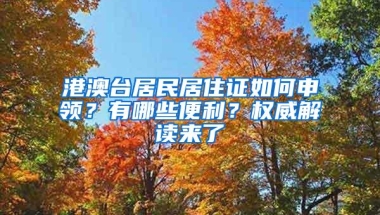 港澳台居民居住证如何申领？有哪些便利？权威解读来了